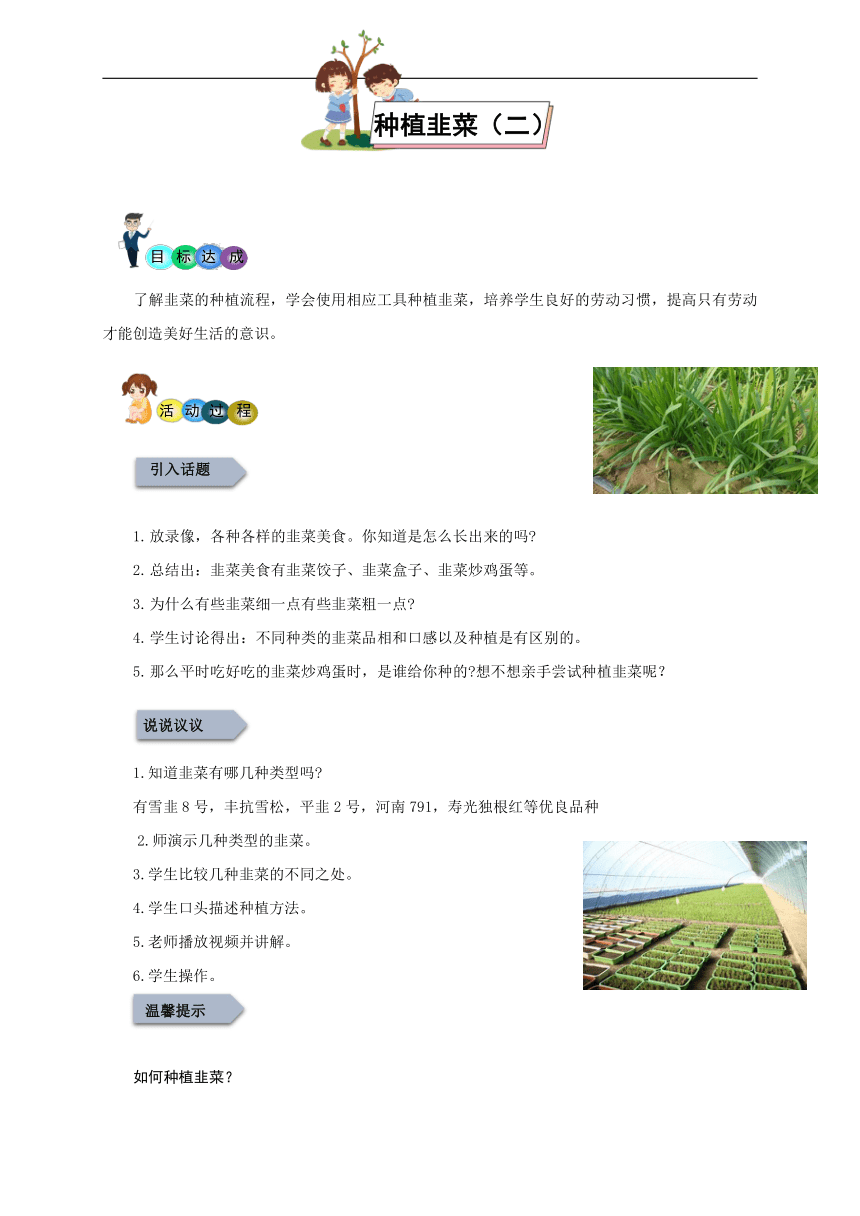 种植韭菜（二）

目标达成

了解韭菜的种植流程，学会使用相应工具种植韭菜，培养学生良好的劳动习惯，提高只有劳动才能创造美好生活的意识。

活动过程

引入话题

1.放录像，各种各样的韭菜美食。你知道是怎么长出来的吗?

2.总结出：韭菜美食有韭菜饺子、韭菜盒子、韭菜炒鸡蛋等。

3.为什么有些韭菜细一点有些韭菜粗一点?

4.学生讨论得出：不同种类的韭菜品相和口感以及种植是有区别的。

5.那么平时吃好吃的韭菜炒鸡蛋时，是谁给你种的?想不想亲手尝试种植韭菜呢？

说说议议

1.知道韭菜有哪几种类型吗?

有雪韭8号，丰抗雪松，平韭2号，河南791，寿光独根红等优良品种

2.师演示几种类型的韭菜。

3.学生比较几种韭菜的不同之处。

4.学生口头描述种植方法。

5.老师播放视频并讲解。

6.学生操作。

温馨提示

如何种植韭菜？